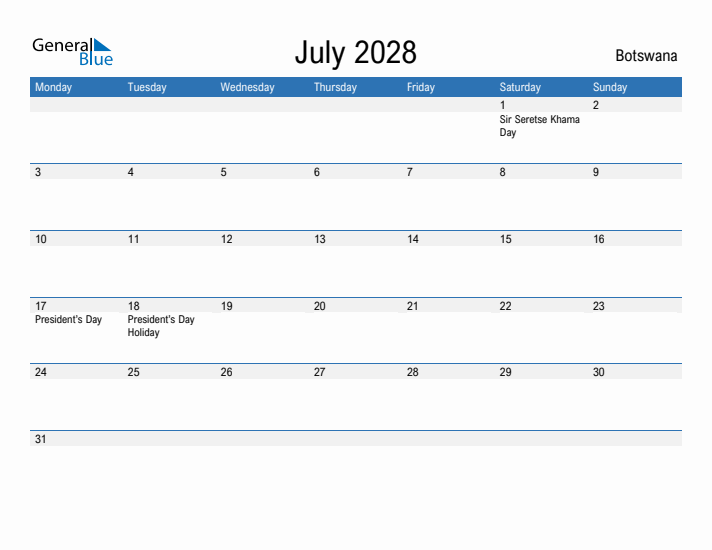 General Blue

July 2028

Botswana

| Monday | Tuesday | Wednesday | Thursday | Friday | Saturday | Sunday |
|---|---|---|---|---|---|---|
| | | | | | 1 Sir Seretse Khama Day | 2 |
| 3 | 4 | 5 | 6 | 7 | 8 | 9 |
| 10 | 11 | 12 | 13 | 14 | 15 | 16 |
| 17 President's Day | 18 President's Day Holiday | 19 | 20 | 21 | 22 | 23 |
| 24 | 25 | 26 | 27 | 28 | 29 | 30 |
| 31 | | | | | | |